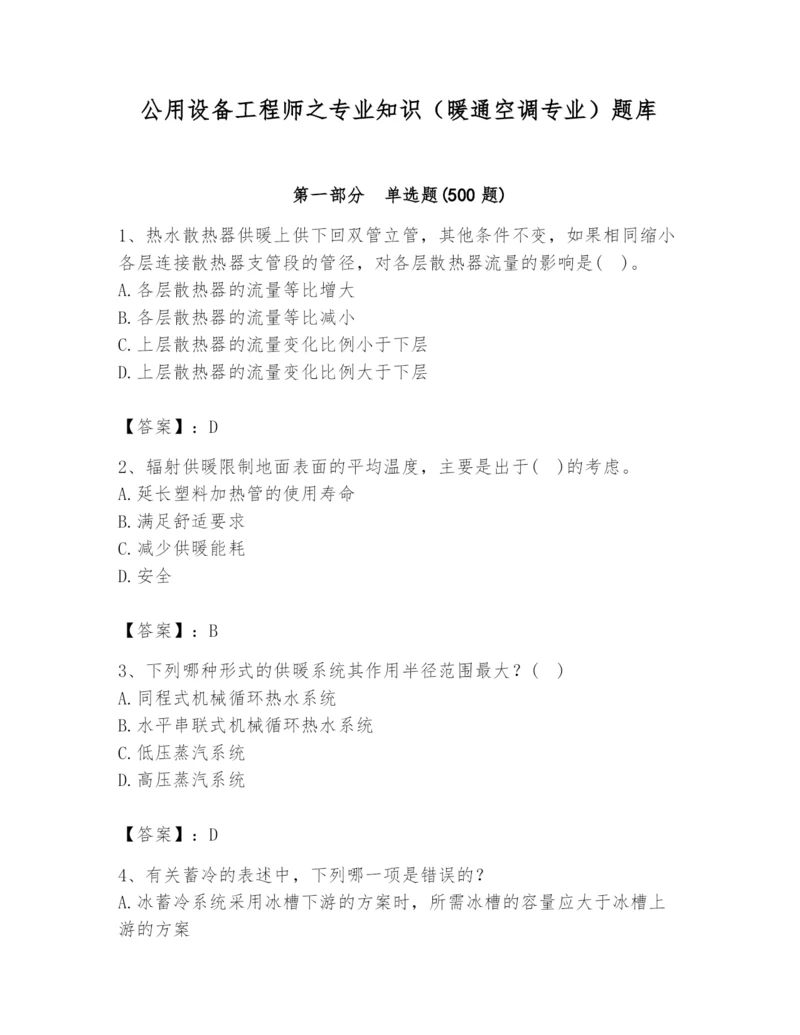 公用设备工程师之专业知识（暖通空调专业）题库

第一部分　单选题(500 题)

1、热水散热器供暖上供下回双管立管，其他条件不变，如果相同缩小各层连接散热器支管段的管径，对各层散热器流量的影响是(　)。
A.各层散热器的流量等比增大
B.各层散热器的流量等比减小
C.上层散热器的流量变化比例小于下层
D.上层散热器的流量变化比例大于下层

【答案】：D

2、辐射供暖限制地面表面的平均温度，主要是出于(　)的考虑。
A.延长塑料加热管的使用寿命
B.满足舒适要求
C.减少供暖能耗
D.安全

【答案】：B

3、下列哪种形式的供暖系统其作用半径范围最大？(　)
A.同程式机械循环热水系统
B.水平串联式机械循环热水系统
C.低压蒸汽系统
D.高压蒸汽系统

【答案】：D

4、有关蓄冷的表述中，下列哪一项是错误的？
A.冰蓄冷系统采用冰槽下游的方案时，所需冰槽的容量应大于冰槽上游的方案